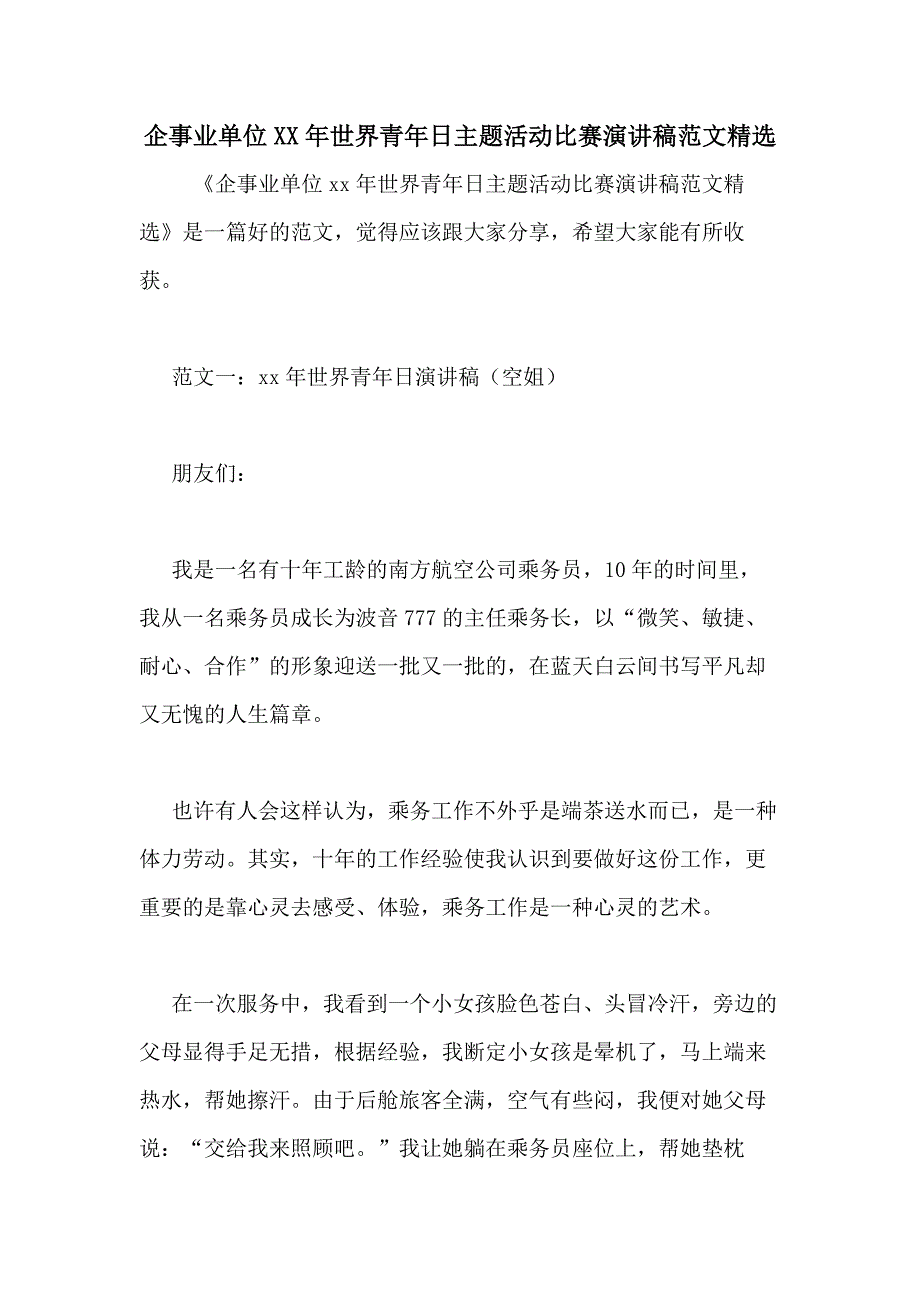 企事业单位XX年世界青年日主题活动比赛演讲稿范文精选

《企事业单位xx年世界青年日主题活动比赛演讲稿范文精选》是一篇好的范文，觉得应该跟大家分享，希望大家能有所收获。

范文一：xx年世界青年日演讲稿（空姐）

朋友们：

我是一名有十年工龄的南方航空公司乘务员，10年的时间里，我从一名乘务员成长为波音777的主任乘务长，以“微笑、敏捷、耐心、合作”的形象迎送一批又一批的，在蓝天白云间书写平凡却又无愧的人生篇章。

也许有人会这样认为，乘务工作不外乎是端茶送水而已，是一种体力劳动。其实，十年的工作经验使我认识到要做好这份工作，更重要的是靠心灵去感受、体验，乘务工作是一种心灵的艺术。

在一次服务中，我看到一个小女孩脸色苍白、头冒冷汗，旁边的父母显得手足无措，根据经验，我断定小女孩是晕机了，马上端来热水，帮她擦汗。由于后舱旅客全满，空气有些闷，我便对她父母说：“交给我来照顾吧。”我让她躺在乘务员座位上，帮她垫枕